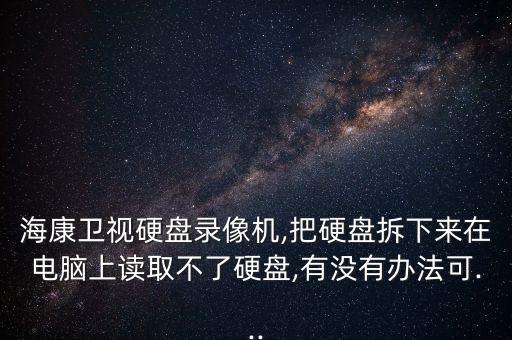 海康卫视硬盘录像机,把硬盘拆下来在电脑上读取不了硬盘,有没有办法可...